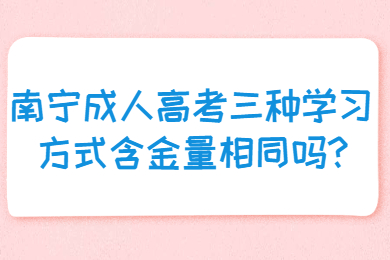 南宁成人高考三种学习方式含金量相同吗?